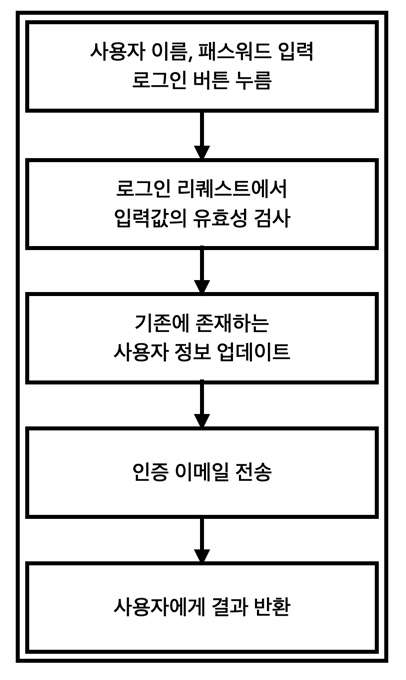 사용자 이름, 패스워드 입력
로그인 버튼 누름

로그인 리퀘스트에서
입력값의 유효성 검사

기존에 존재하는
사용자 정보 업데이트

인증 이메일 전송

사용자에게 결과 반환